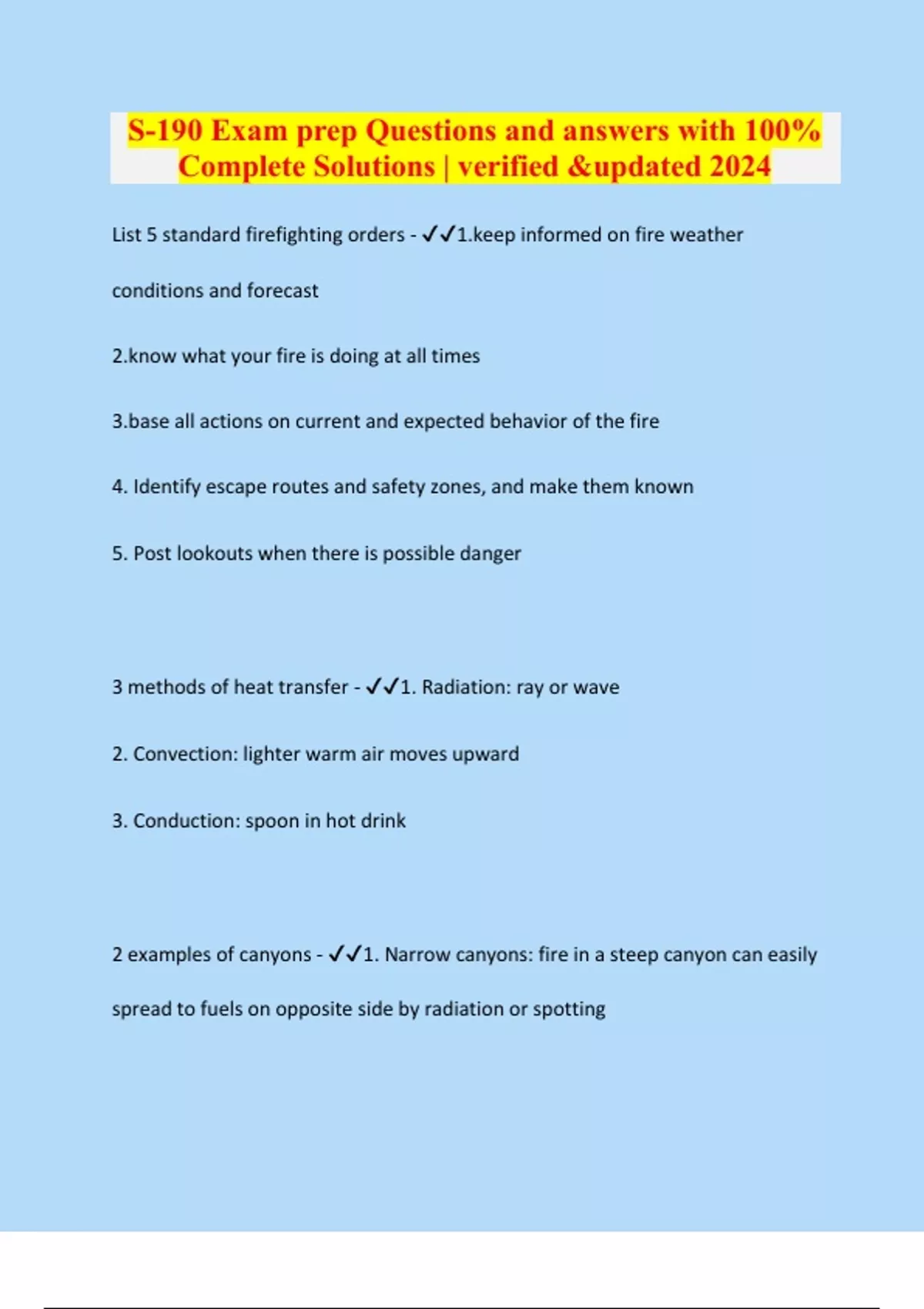 S-190 Exam prep Questions and answers with 100% Complete Solutions | verified &updated 2024

List 5 standard firefighting orders - ✓✓1.keep informed on fire weather conditions and forecast

2.know what your fire is doing at all times

3.base all actions on current and expected behavior of the fire

4. Identify escape routes and safety zones, and make them known

5. Post lookouts when there is possible danger

3 methods of heat transfer - ✓✓1. Radiation: ray or wave

2. Convection: lighter warm air moves upward

3. Conduction: spoon in hot drink

2 examples of canyons - ✓✓1. Narrow canyons: fire in a steep canyon can easily spread to fuels on opposite side by radiation or spotting